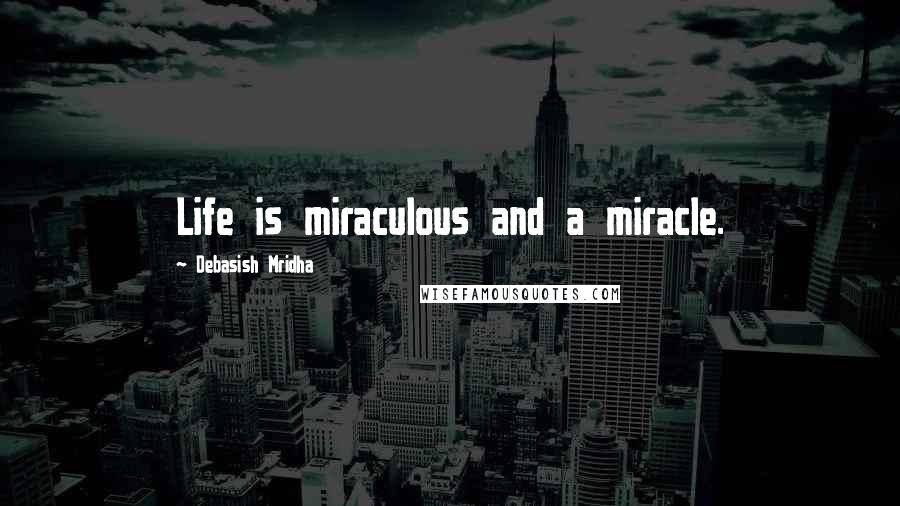 Life is miraculous and a miracle.

~ Debasish Mridha

WISEFAMOUSQUOTES.COM